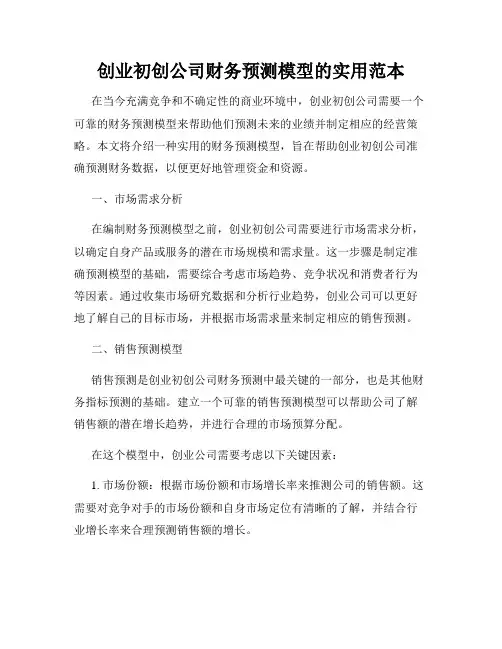 创业初创公司财务预测模型的实用范本

在当今充满竞争和不确定性的商业环境中，创业初创公司需要一个可靠的财务预测模型来帮助他们预测未来的业绩并制定相应的经营策略。本文将介绍一种实用的财务预测模型，旨在帮助创业初创公司准确预测财务数据，以便更好地管理资金和资源。

一、市场需求分析

在编制财务预测模型之前，创业初创公司需要进行市场需求分析，以确定自身产品或服务的潜在市场规模和需求量。这一步骤是制定准确预测模型的基础，需要综合考虑市场趋势、竞争状况和消费者行为等因素。通过收集市场研究数据和分析行业趋势，创业公司可以更好地了解自己的目标市场，并根据市场需求量来制定相应的销售预测。

二、销售预测模型

销售预测是创业初创公司财务预测中最关键的一部分，也是其他财务指标预测的基础。建立一个可靠的销售预测模型可以帮助公司了解销售额的潜在增长趋势，并进行合理的市场预算分配。

在这个模型中，创业公司需要考虑以下关键因素：

1. 市场份额：根据市场份额和市场增长率来推测公司的销售额。这需要对竞争对手的市场份额和自身市场定位有清晰的了解，并结合行业增长率来合理预测销售额的增长。